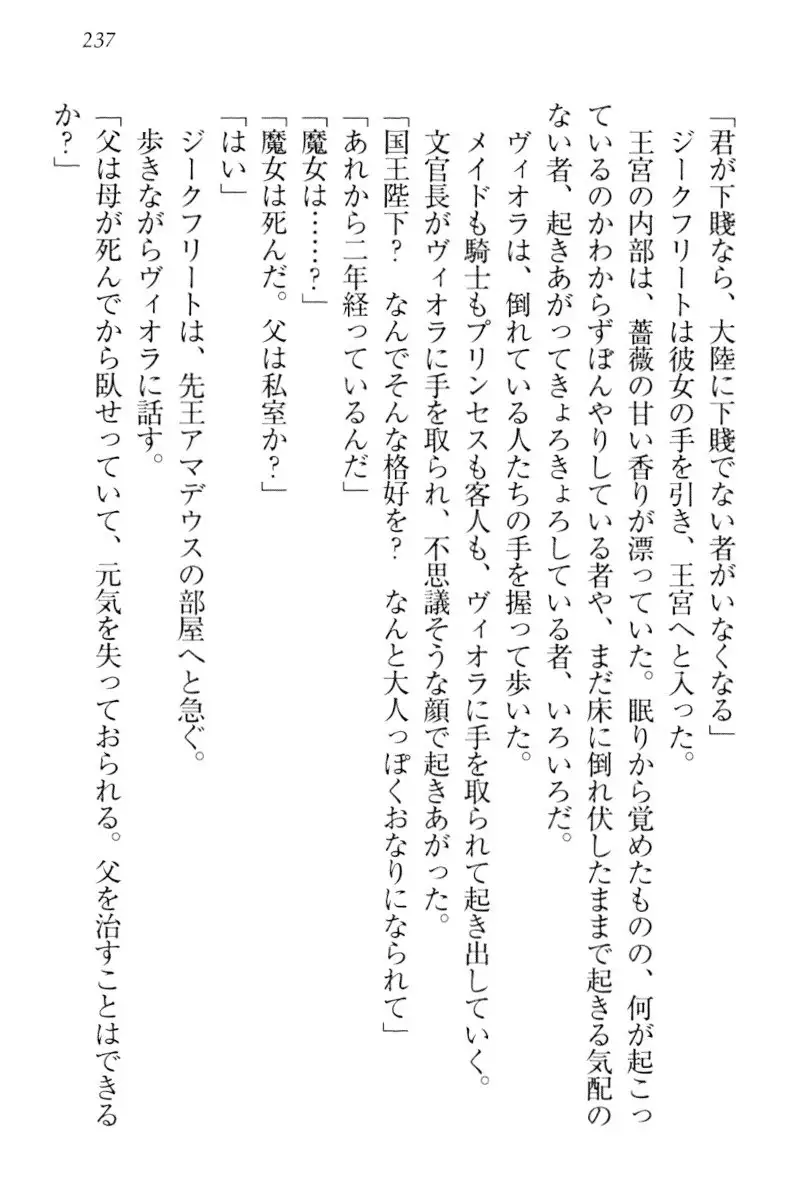 237

「君が下賤なら、大陸に下賤でない者がいなくなる」

ジークフリートは彼女の手を引き、王宮へと入った。

王宮の内部は、薔薇の甘い香りが漂っていた。眠りから覚めたものの、何が起こっているのかわからずぼんやりしている者や、まだ床に倒れ伏したままで起きる気配のない者、起きあがってきょろきょろしている者、いろいろだ。

ヴィオラは、倒れている人たちの手を握って歩いた。

メイドも騎士もプリンセスも客人も、ヴィオラに手を取られて起き出していく。

文官長がヴィオラに手を取られ、不思議そうな顔で起きあがった。

「国王陛下？　なんでそんな格好を？　なんと大人っぽくおなりになられて」

「あれから二年経っているんだ」

「魔女は……？」

「魔女は死んだ。父は私室か？」

「はい」

ジークフリートは、先王アマデウスの部屋へと急ぐ。

歩きながらヴィオラに話す。

「父は母が死んでから臥せっていて、元気を失っておられる。父を治すことはできるか？」